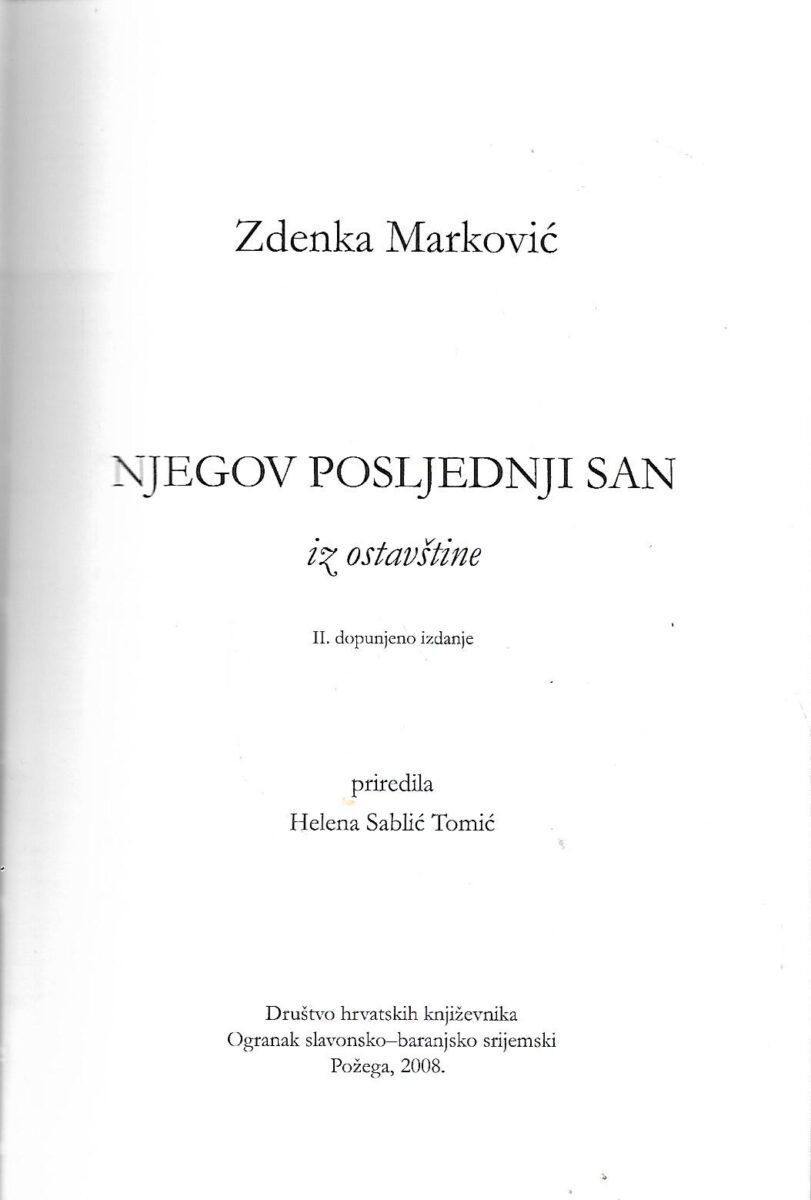 Zdenka Marković

NJEGOV POSLJEDNJI SAN

iz ostavštine

II. dopunjeno izdanje

priredila
Helena Sablić Tomić

Društvo hrvatskih književnika
Ogranak slavonsko–baranjsko srijemski
Požega, 2008.